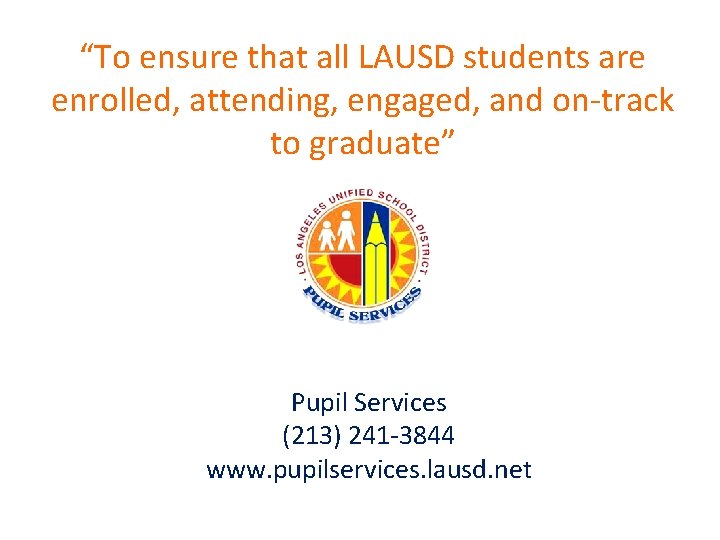 "To ensure that all LAUSD students are enrolled, attending, engaged, and on-track to graduate"

LOS ANGELES UNIFIED SCHOOL DISTRICT
PUPIL SERVICES

Pupil Services
(213) 241-3844
www.pupilservices.lausd.net